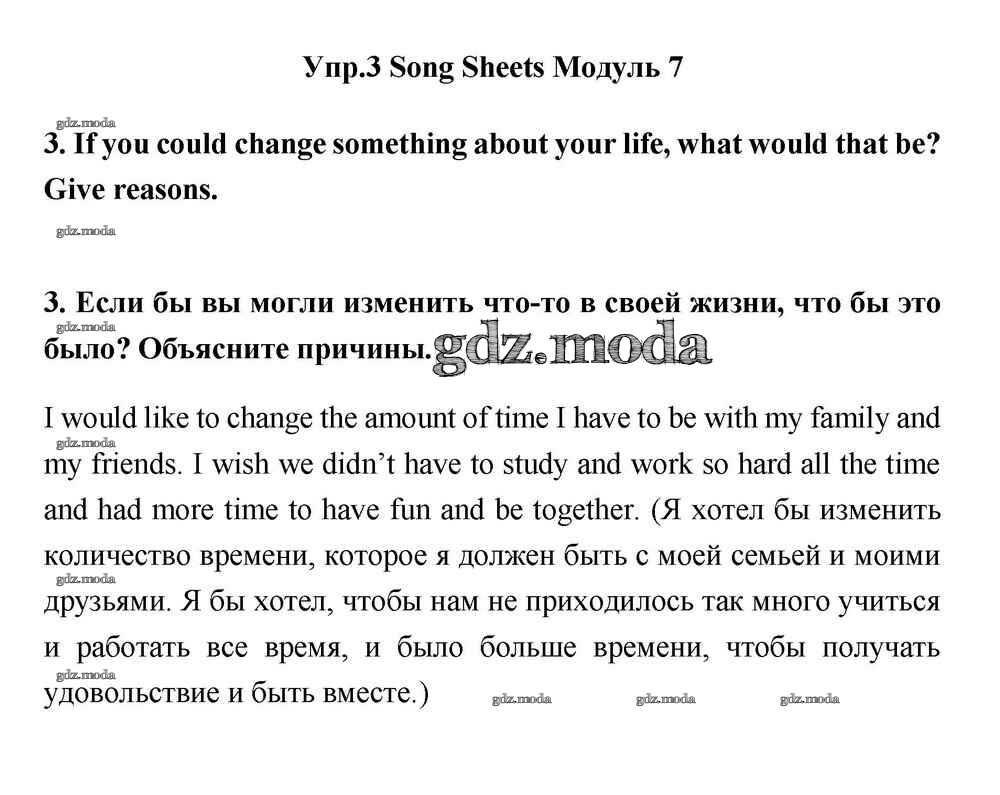 Упр.3 Song Sheets Модуль 7

gdz.moda

3. If you could change something about your life, what would that be? Give reasons.

gdz.moda

3. Если бы вы могли изменить что-то в своей жизни, что бы это было? Объясните причины.

gdz.moda

gdz.moda

I would like to change the amount of time I have to be with my family and my friends. I wish we didn't have to study and work so hard all the time and had more time to have fun and be together. (Я хотел бы изменить количество времени, которое я должен быть с моей семьей и моими друзьями. Я бы хотел, чтобы нам не приходилось так много учиться и работать все время, и было больше времени, чтобы получать удовольствие и быть вместе.)

gdz.moda

gdz.moda

gdz.moda

gdz.moda gdz.moda gdz.moda